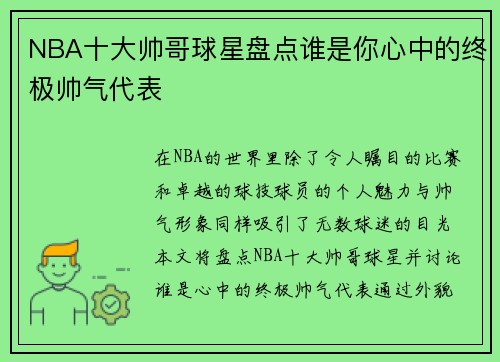 NBA十大帅哥球星盘点谁是你心中的终极帅气代表

在NBA的世界里除了令人瞩目的比赛和卓越的球技球员的个人魅力与帅气形象同样吸引了无数球迷的目光本文将盘点NBA十大帅哥球星并讨论谁是心中的终极帅气代表通过外貌